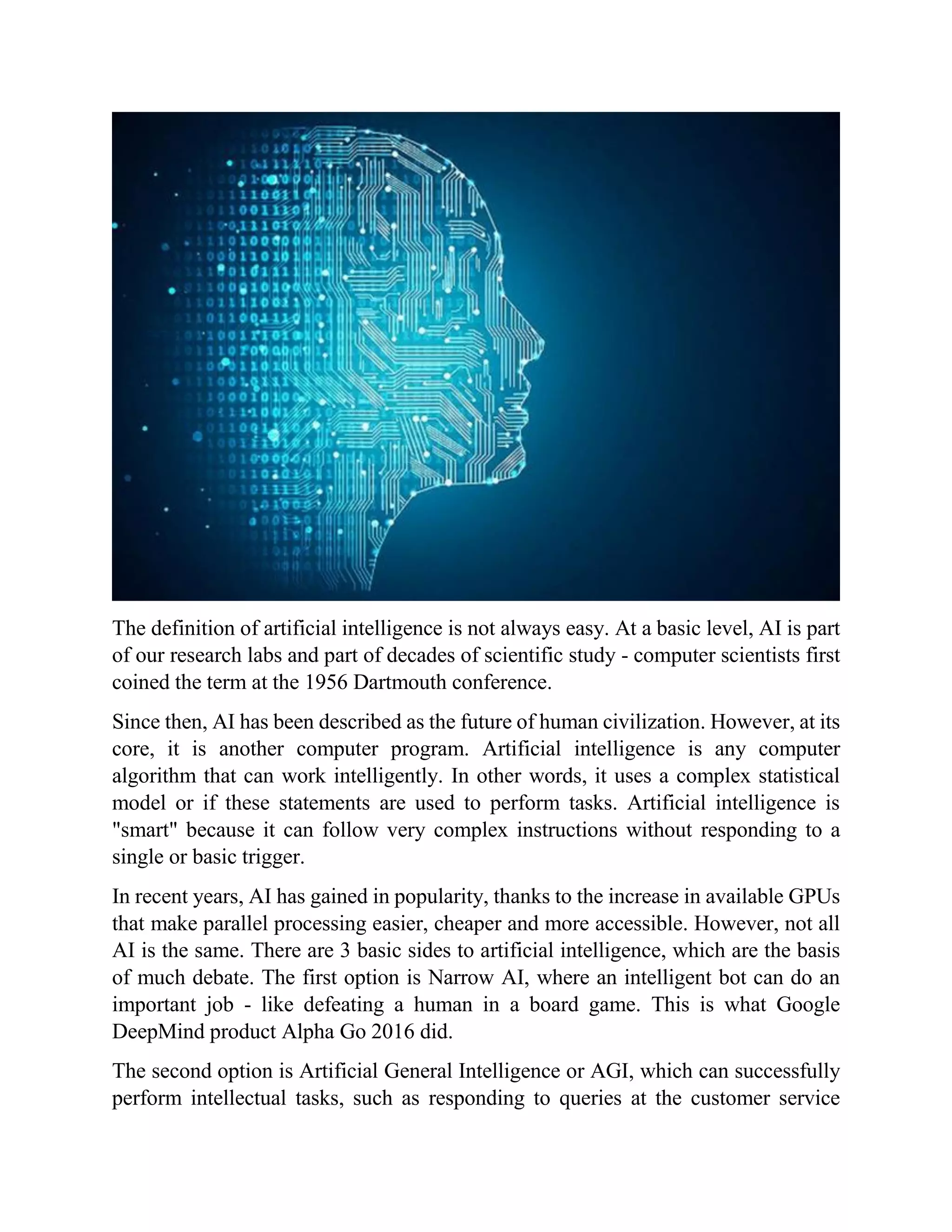 The definition of artificial intelligence is not always easy. At a basic level, AI is part of our research labs and part of decades of scientific study - computer scientists first coined the term at the 1956 Dartmouth conference.

Since then, AI has been described as the future of human civilization. However, at its core, it is another computer program. Artificial intelligence is any computer algorithm that can work intelligently. In other words, it uses a complex statistical model or if these statements are used to perform tasks. Artificial intelligence is "smart" because it can follow very complex instructions without responding to a single or basic trigger.

In recent years, AI has gained in popularity, thanks to the increase in available GPUs that make parallel processing easier, cheaper and more accessible. However, not all AI is the same. There are 3 basic sides to artificial intelligence, which are the basis of much debate. The first option is Narrow AI, where an intelligent bot can do an important job - like defeating a human in a board game. This is what Google DeepMind product Alpha Go 2016 did.

The second option is Artificial General Intelligence or AGI, which can successfully perform intellectual tasks, such as responding to queries at the customer service